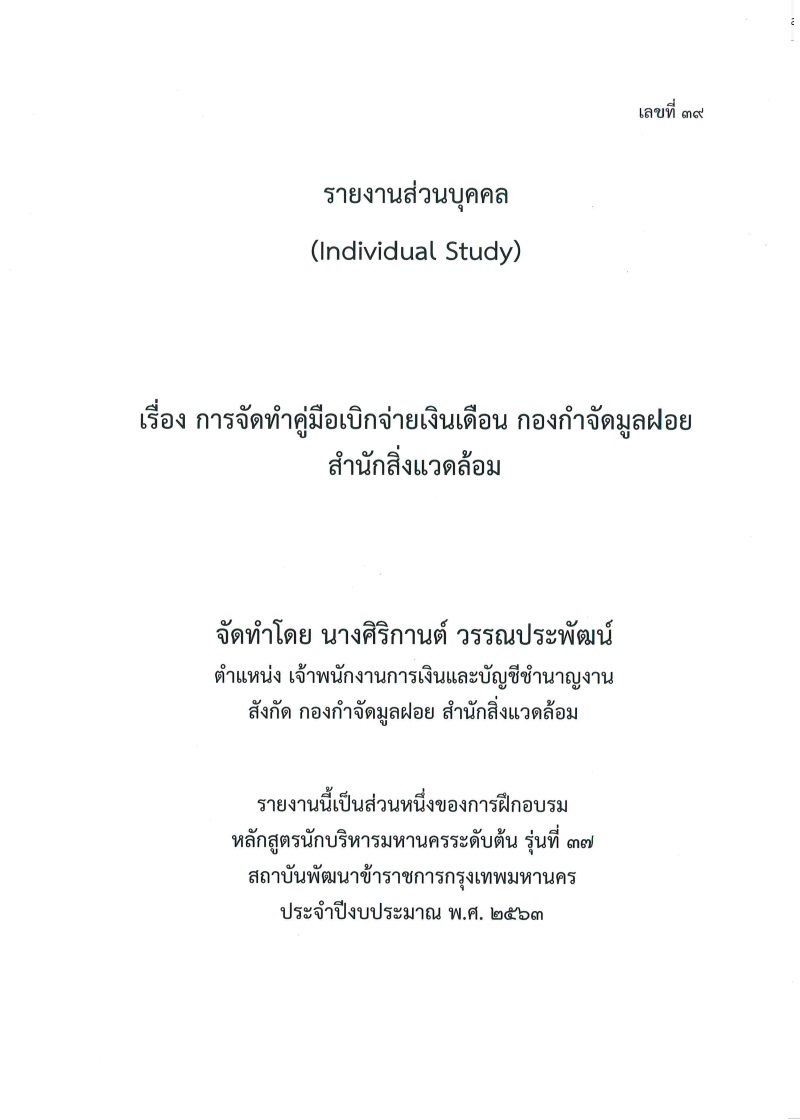 เลขที่ ๓๙

รายงานส่วนบุคคล
(Individual Study)

เรื่อง การจัดทำคู่มือเบิกจ่ายเงินเดือน กองกำจัดมูลฝอย สำนักสิ่งแวดล้อม

จัดทำโดย นางศิริกานต์ วรรณประพัฒน์
ตำแหน่ง เจ้าพนักงานการเงินและบัญชีชำนาญงาน
สังกัด กองกำจัดมูลฝอย สำนักสิ่งแวดล้อม

รายงานนี้เป็นส่วนหนึ่งของการฝึกอบรม
หลักสูตรนักบริหารมหานครระดับต้น รุ่นที่ ๓๗
สถาบันพัฒนาข้าราชการกรุงเทพมหานคร
ประจำปีงบประมาณ พ.ศ. ๒๕๖๓